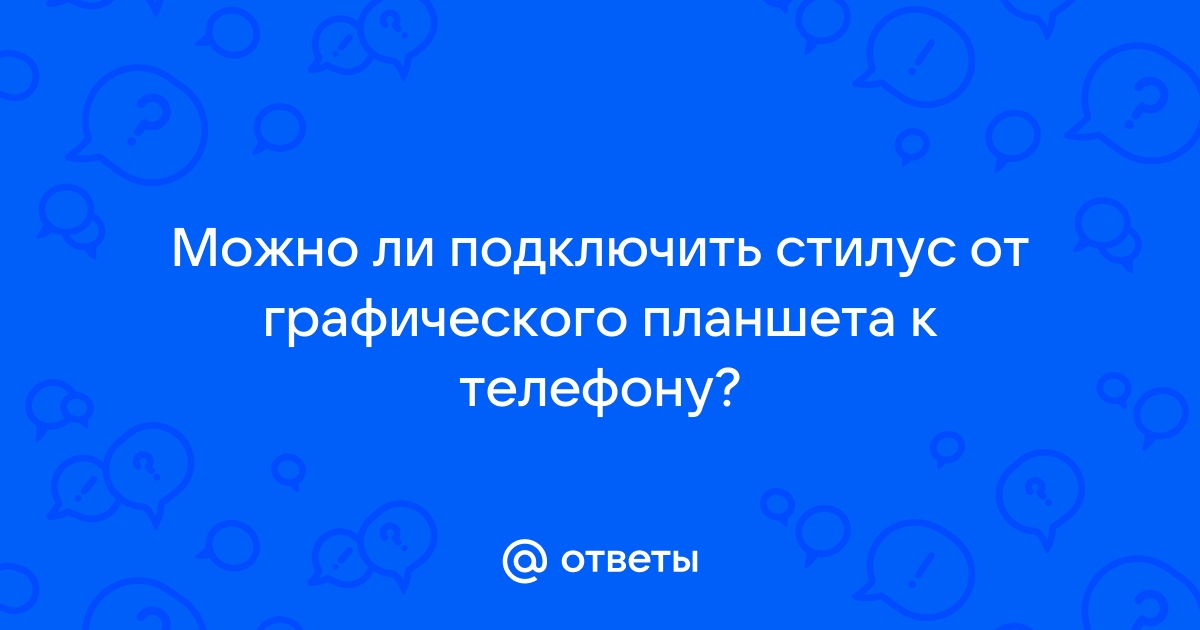 Можно ли подключить стилус от графического планшета к телефону?

@ ответы